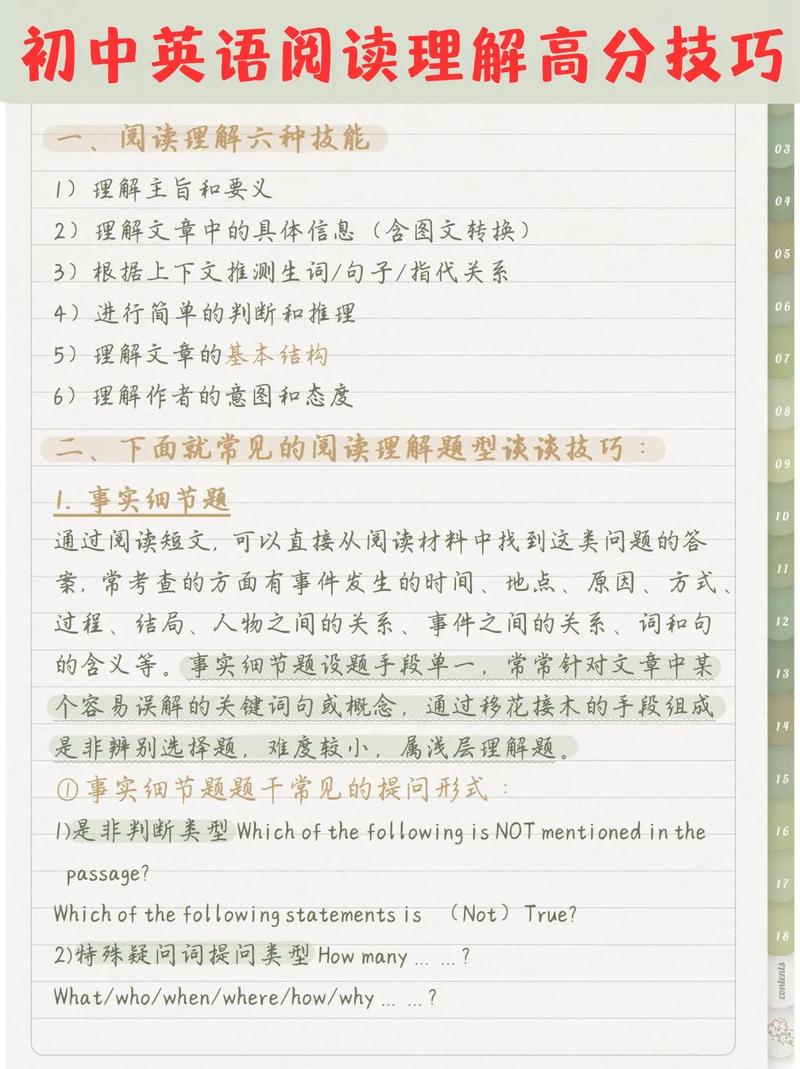 初中英语阅读理解高分技巧

一、阅读理解六种技能

1）理解主旨和要义

2）理解文章中的具体信息（含图文转换）

3）根据上下文推测生词/句子/指代关系

4）进行简单的判断和推理

5）理解文章的基本结构

6）理解作者的意图和态度

二、下面就常见的阅读理解题型谈谈技巧：

1. 事实细节题

通过阅读短文，可以直接从阅读材料中找到这类问题的答案，常考查的方面有事件发生的时间、地点、原因、方式、过程、结局、人物之间的关系、事件之间的关系、词和句的含义等。事实细节题设题手段单一，常常针对文章中某个容易误解的关键词句或概念，通过移花接木的手段组成是非辨别选择题，难度较小，属浅层理解题。

①事实细节题题干常见的提问形式：

1)是非判断类型 Which of the following is NOT mentioned in the passage?

Which of the following statements is （Not）True?

2)特殊疑问词提问类型 How many … …?

What/who/when/where/how/why … …?

03 04 05 06 07 08 09 10 11 12 13 14 15 16 17 18 contents